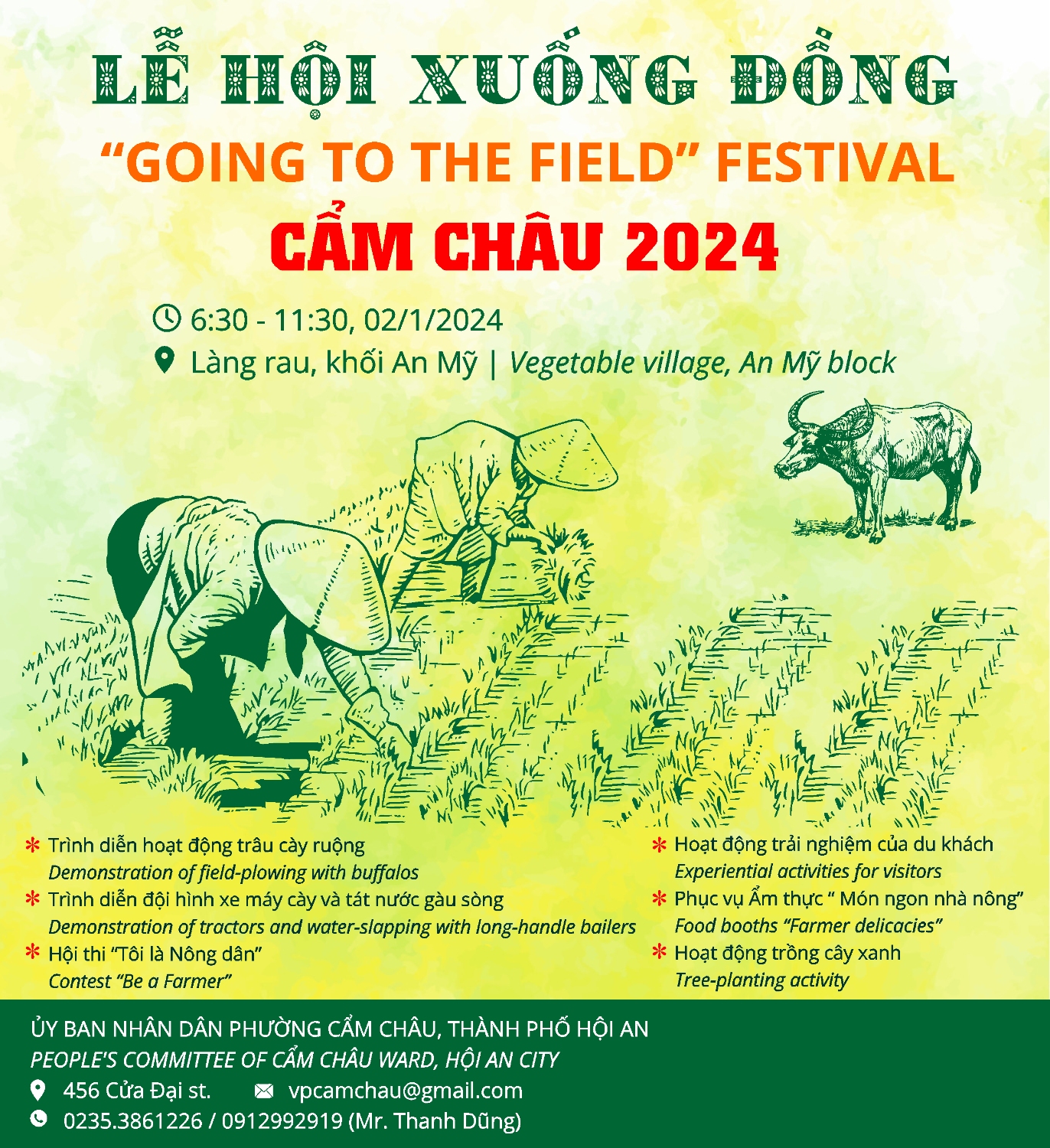 LỄ HỘI XUỐNG ĐỒNG
“GOING TO THE FIELD” FESTIVAL
CẨM CHÂU 2024

6:30 - 11:30, 02/1/2024
Làng rau, khối An Mỹ | Vegetable village, An Mỹ block

* Trình diễn hoạt động trâu cày ruộng
Demonstration of field-plowing with buffalos
* Trình diễn đội hình xe máy cày và tát nước gàu sòng
Demonstration of tractors and water-slapping with long-handle bailers
* Hội thi “Tôi là Nông dân”
Contest “Be a Farmer”

* Hoạt động trải nghiệm của du khách
Experiential activities for visitors
* Phục vụ Ẩm thực “ Món ngon nhà nông”
Food booths “Farmer delicacies”
* Hoạt động trồng cây xanh
Tree-planting activity

ỦY BAN NHÂN DÂN PHƯỜNG CẨM CHÂU, THÀNH PHỐ HỘI AN
PEOPLE'S COMMITTEE OF CẨM CHÂU WARD, HỘI AN CITY
456 Cửa Đại st. vpcamchau@gmail.com
0235.3861226 / 0912992919 (Mr. Thanh Dũng)